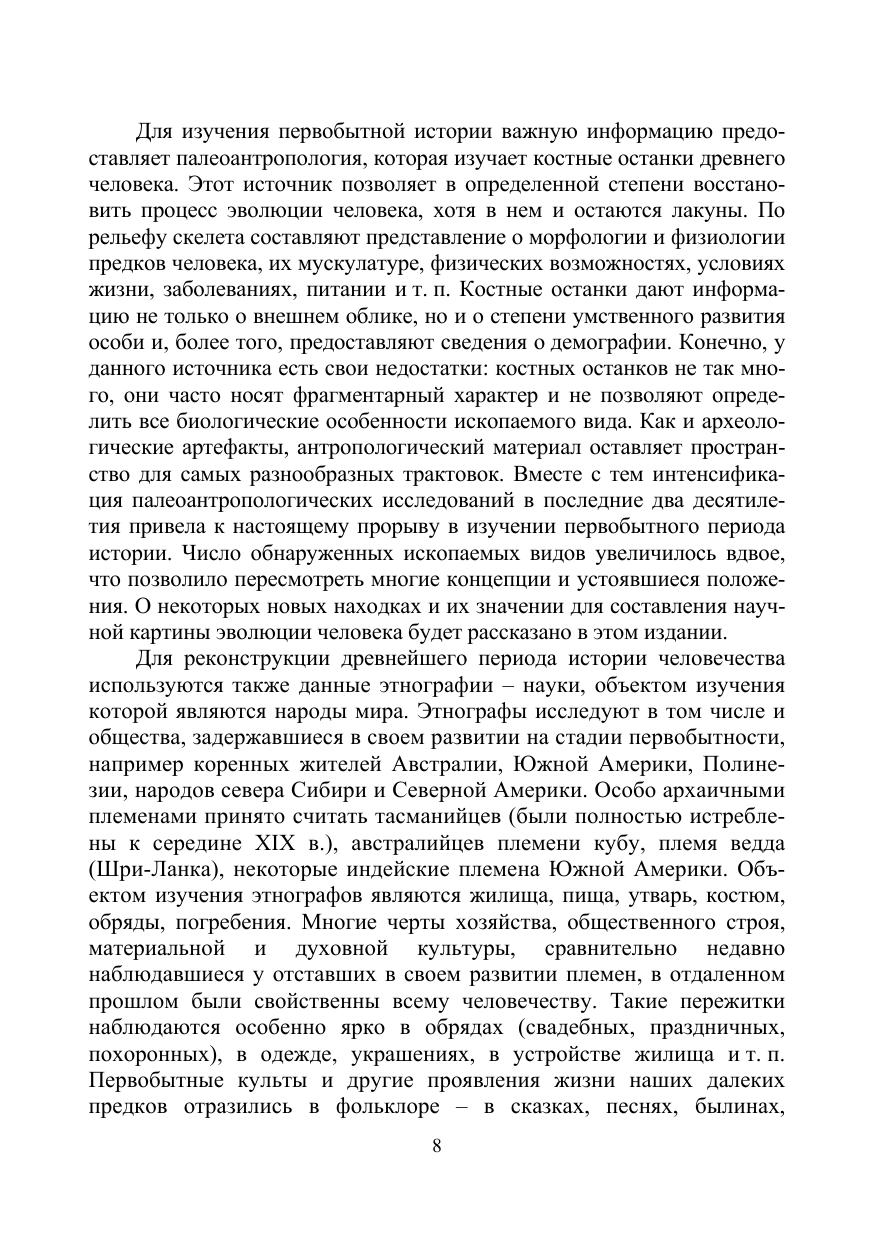 Для изучения первобытной истории важную информацию предоставляет палеоантропология, которая изучает костные останки древнего человека. Этот источник позволяет в определенной степени восстановить процесс эволюции человека, хотя в нем и остаются лакуны. По рельефу скелета составляют представление о морфологии и физиологии предков человека, их мускулатуре, физических возможностях, условиях жизни, заболеваниях, питании и т. п. Костные останки дают информацию не только о внешнем облике, но и о степени умственного развития особи и, более того, предоставляют сведения о демографии. Конечно, у данного источника есть свои недостатки: костных останков не так много, они часто носят фрагментарный характер и не позволяют определить все биологические особенности ископаемого вида. Как и археологические артефакты, антропологический материал оставляет пространство для самых разнообразных трактовок. Вместе с тем интенсификация палеоантропологических исследований в последние два десятилетия привела к настоящему прорыву в изучении первобытного периода истории. Число обнаруженных ископаемых видов увеличилось вдвое, что позволило пересмотреть многие концепции и устоявшиеся положения. О некоторых новых находках и их значении для составления научной картины эволюции человека будет рассказано в этом издании.

Для реконструкции древнейшего периода истории человечества используются также данные этнографии – науки, объектом изучения которой являются народы мира. Этнографы исследуют в том числе и общества, задержавшиеся в своем развитии на стадии первобытности, например коренных жителей Австралии, Южной Америки, Полинезии, народов севера Сибири и Северной Америки. Особо архаичными племенами принято считать тасманийцев (были полностью истреблены к середине XIX в.), австралийцев племени кубу, племя ведда (Шри-Ланка), некоторые индейские племена Южной Америки. Объектом изучения этнографов являются жилища, пища, утварь, костюм, обряды, погребения. Многие черты хозяйства, общественного строя, материальной и духовной культуры, сравнительно недавно наблюдавшиеся у отставших в своем развитии племен, в отдаленном прошлом были свойственны всему человечеству. Такие пережитки наблюдаются особенно ярко в обрядах (свадебных, праздничных, похоронных), в одежде, украшениях, в устройстве жилища и т. п. Первобытные культы и другие проявления жизни наших далеких предков отразились в фольклоре – в сказках, песнях, былинах,

8